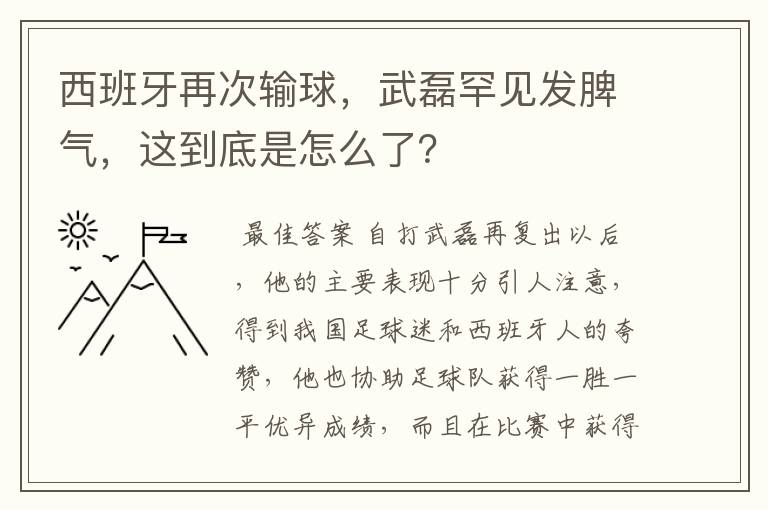 西班牙再次输球，武磊罕见发脾气，这到底是怎么了?

最佳答案 自打武磊再复出以后，他的主要表现十分引人注意，得到我国足球迷和西班牙人的夸赞，他也协助足球队获得一胜一平优异成绩，而且在比赛中获得